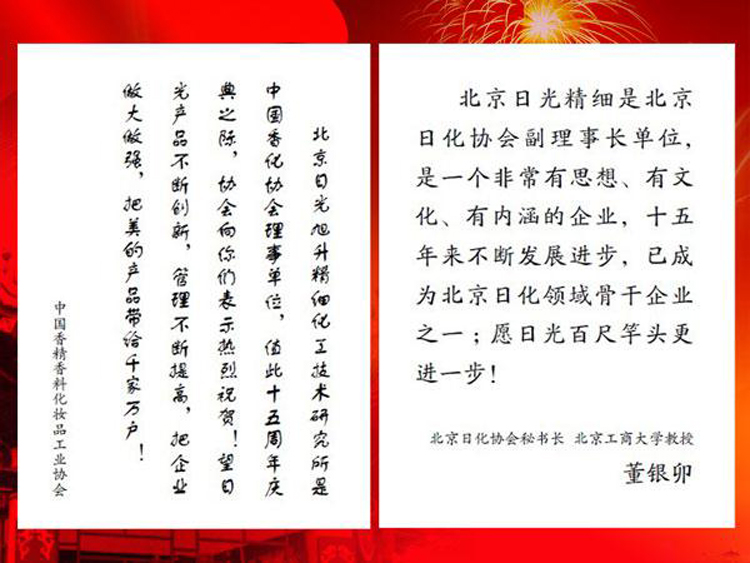 北京日光旭升精细化工技术研究所是中国香化协会理事单位，值此十五周年庆典之际，协会向你们表示热烈祝贺！望日光产品不断创新，管理不断提高，把企业做大做强，把美的产品带给千家万户！

中国香精香料化妆品工业协会

北京日光精细是北京日化协会副理事长单位，是一个非常有思想、有文化、有内涵的企业，十五年来不断发展进步，已成为北京日化领域骨干企业之一；愿日光百尺竿头更进一步！

北京日化协会秘书长 北京工商大学教授

董银卯